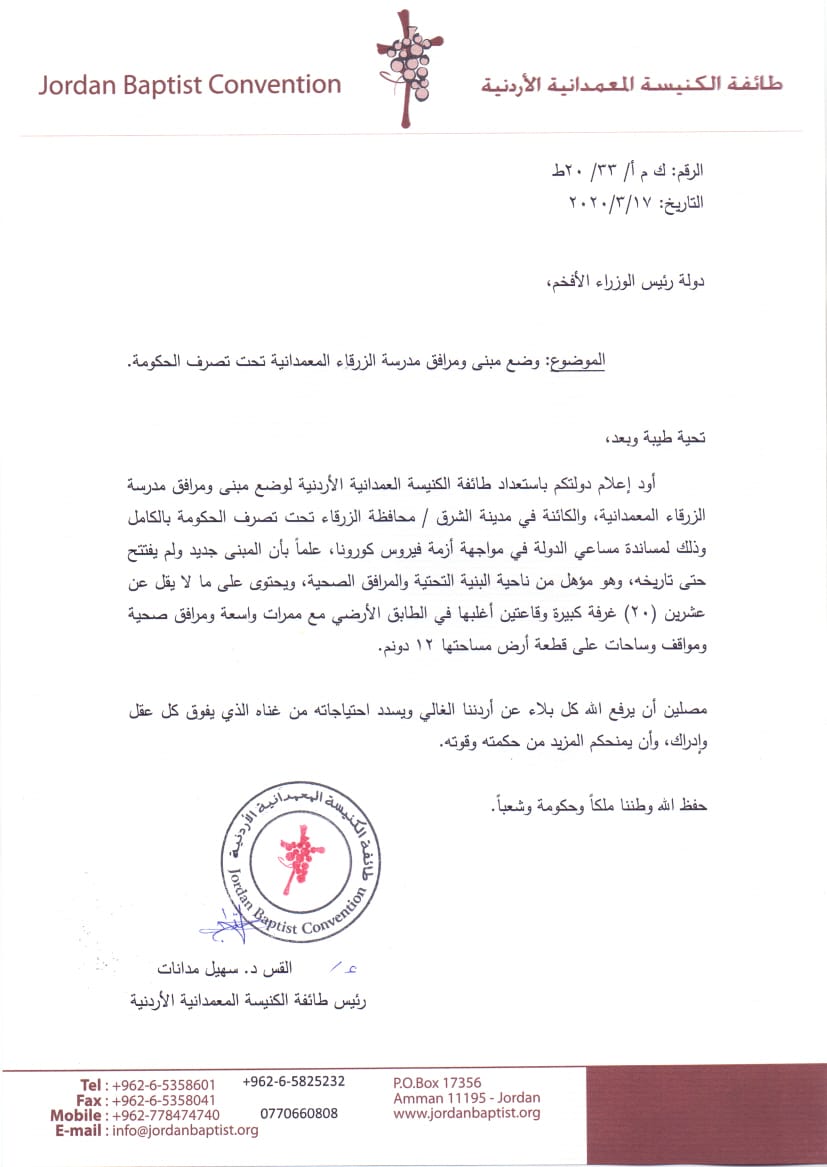 Jordan Baptist Convention

طائفة الكنيسة المعمدانية الأردنية

الرقم: ك م أ/ ٣٣/ ٢٠ط
التاريخ: ٢٠٢٠/٣/١٧

دولة رئيس الوزراء الأفخم،

الموضوع: وضع مبنى ومرافق مدرسة الزرقاء المعمدانية تحت تصرف الحكومة.

تحية طيبة وبعد،

أود إعلام دولتكم باستعداد طائفة الكنيسة العمدانية الأردنية لوضع مبنى ومرافق مدرسة الزرقاء المعمدانية، والكائنة في مدينة الشرق / محافظة الزرقاء تحت تصرف الحكومة بالكامل وذلك لمساندة مساعي الدولة في مواجهة أزمة فيروس كورونا، علماً بأن المبنى جديد ولم يفتتح حتى تاريخه، وهو مؤهل من ناحية البنية التحتية والمرافق الصحية، ويحتوى على ما لا يقل عن عشرين (٢٠) غرفة كبيرة وقاعتين أغلبها في الطابق الأرضي مع ممرات واسعة ومرافق صحية ومواقف وساحات على قطعة أرض مساحتها ١٢ دونم.

مصلين أن يرفع الله كل بلاء عن أردننا الغالي ويسدد احتياجاته من غناه الذي يفوق كل عقل وإدراك، وأن يمنحكم المزيد من حكمته وقوته.

حفظ الله وطننا ملكاً وحكومة وشعباً.

طائفة الكنيسة المعمدانية الأردنية
Jordan Baptist Convention

القس د. سهيل مدانات
رئيس طائفة الكنيسة المعمدانية الأردنية

Tel : +962-6-5358601 +962-6-5825232
Fax : +962-6-5358041
Mobile : +962-778474740 0770660808
E-mail : info@jordanbaptist.org
P.O.Box 17356
Amman 11195 - Jordan
www.jordanbaptist.org